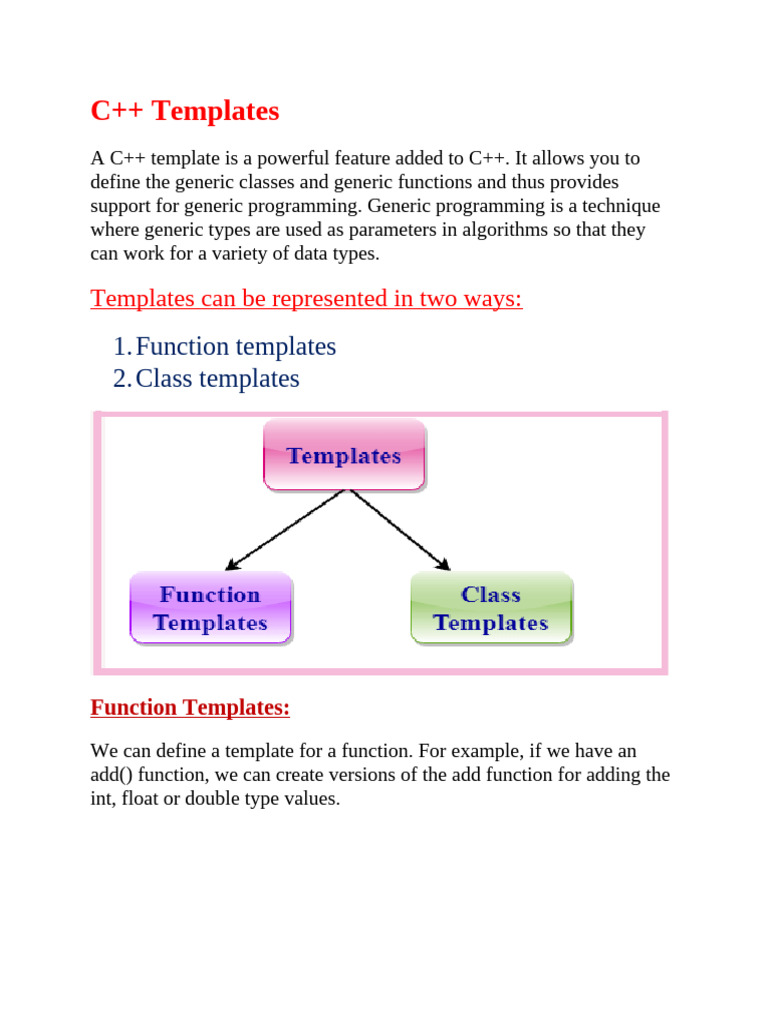 C++ Templates

A C++ template is a powerful feature added to C++. It allows you to define the generic classes and generic functions and thus provides support for generic programming. Generic programming is a technique where generic types are used as parameters in algorithms so that they can work for a variety of data types.

Templates can be represented in two ways:

1. Function templates
2. Class templates

Templates

Function Templates

Class Templates

Function Templates:

We can define a template for a function. For example, if we have an add() function, we can create versions of the add function for adding the int, float or double type values.